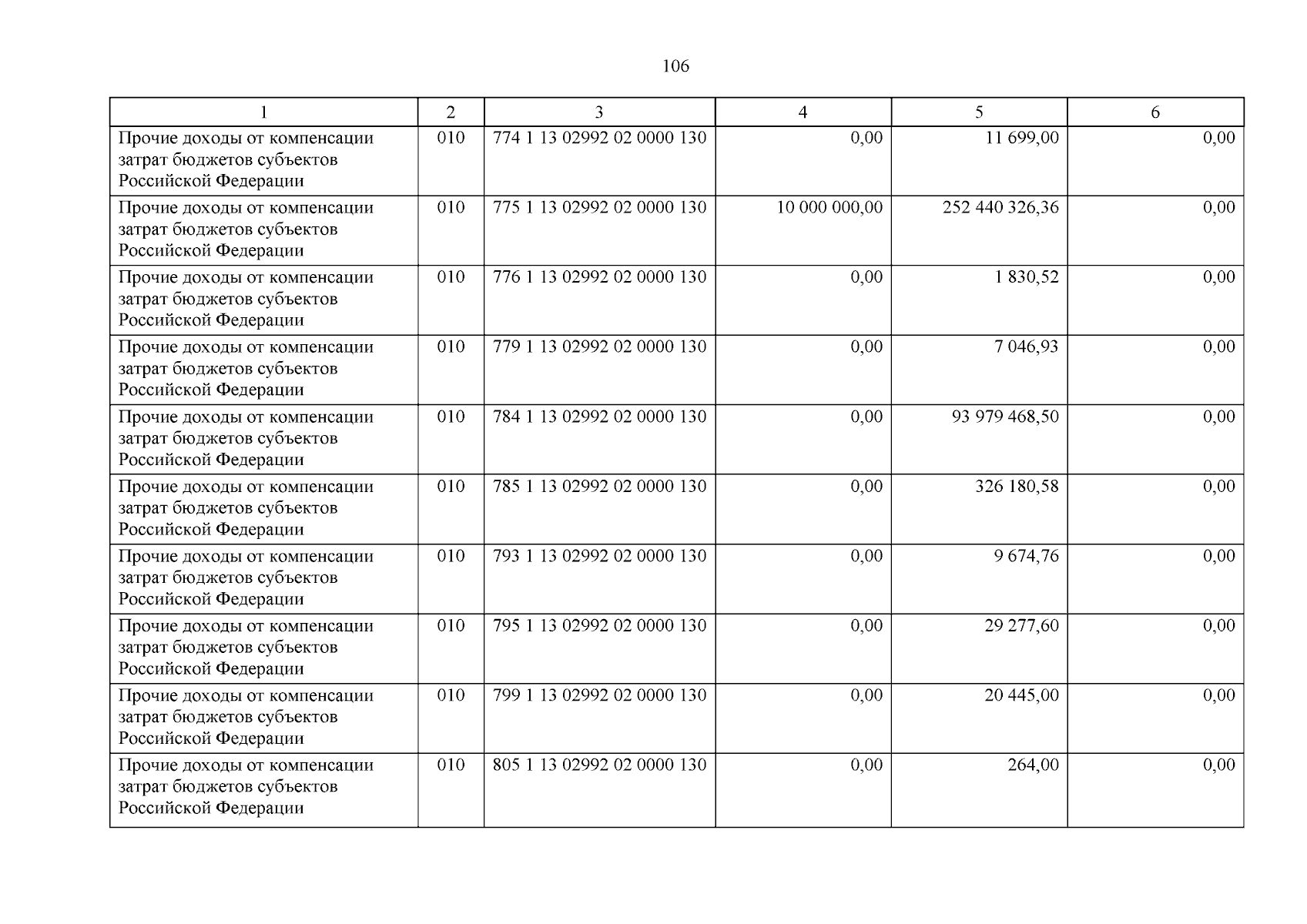 106

| 1 | 2 | 3 | 4 | 5 | 6 |
|---|---|---|---|---|---|
| Прочие доходы от компенсации затрат бюджетов субъектов Российской Федерации | 010 | 774 1 13 02992 02 0000 130 | 0,00 | 11 699,00 | 0,00 |
| Прочие доходы от компенсации затрат бюджетов субъектов Российской Федерации | 010 | 775 1 13 02992 02 0000 130 | 10 000 000,00 | 252 440 326,36 | 0,00 |
| Прочие доходы от компенсации затрат бюджетов субъектов Российской Федерации | 010 | 776 1 13 02992 02 0000 130 | 0,00 | 1 830,52 | 0,00 |
| Прочие доходы от компенсации затрат бюджетов субъектов Российской Федерации | 010 | 779 1 13 02992 02 0000 130 | 0,00 | 7 046,93 | 0,00 |
| Прочие доходы от компенсации затрат бюджетов субъектов Российской Федерации | 010 | 784 1 13 02992 02 0000 130 | 0,00 | 93 979 468,50 | 0,00 |
| Прочие доходы от компенсации затрат бюджетов субъектов Российской Федерации | 010 | 785 1 13 02992 02 0000 130 | 0,00 | 326 180,58 | 0,00 |
| Прочие доходы от компенсации затрат бюджетов субъектов Российской Федерации | 010 | 793 1 13 02992 02 0000 130 | 0,00 | 9 674,76 | 0,00 |
| Прочие доходы от компенсации затрат бюджетов субъектов Российской Федерации | 010 | 795 1 13 02992 02 0000 130 | 0,00 | 29 277,60 | 0,00 |
| Прочие доходы от компенсации затрат бюджетов субъектов Российской Федерации | 010 | 799 1 13 02992 02 0000 130 | 0,00 | 20 445,00 | 0,00 |
| Прочие доходы от компенсации затрат бюджетов субъектов Российской Федерации | 010 | 805 1 13 02992 02 0000 130 | 0,00 | 264,00 | 0,00 |